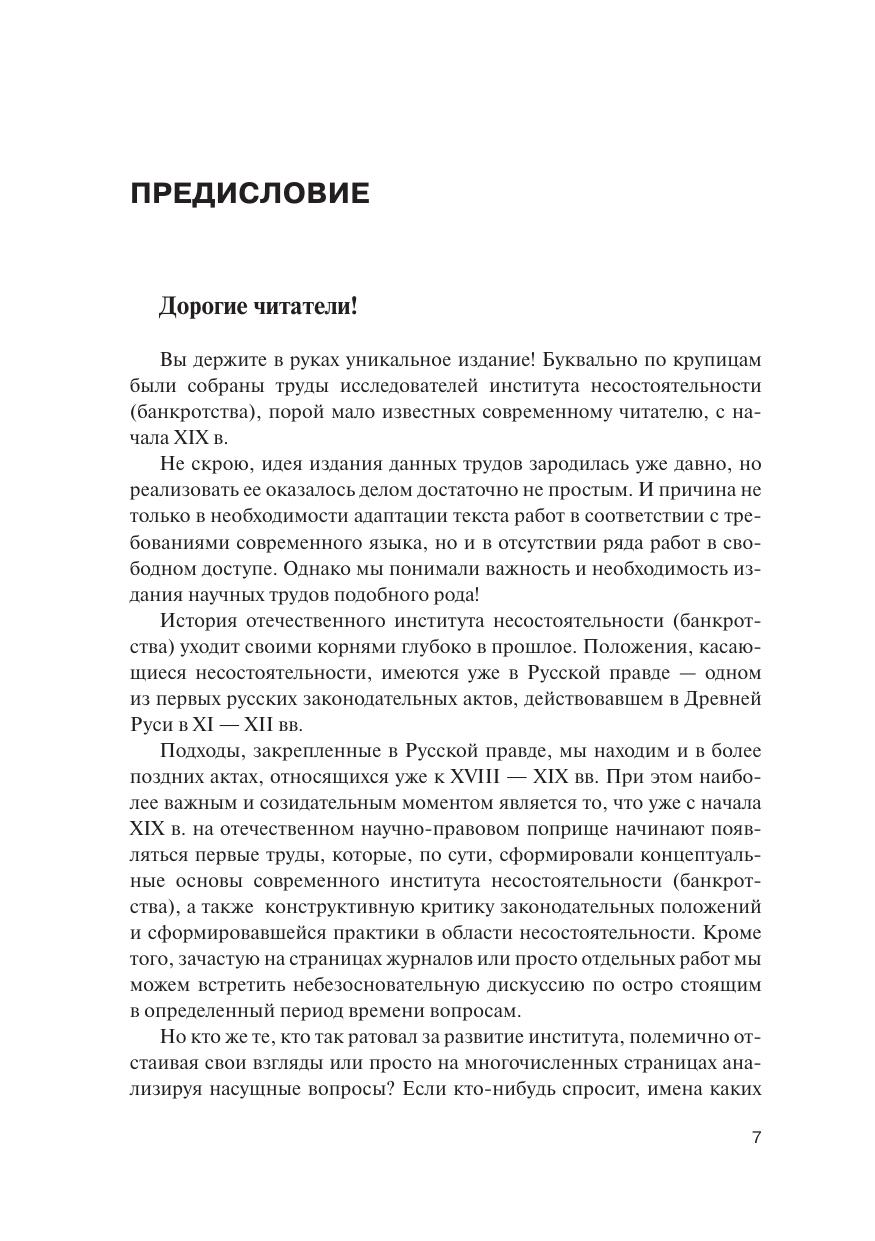 ПРЕДИСЛОВИЕ

Дорогие читатели!

Вы держите в руках уникальное издание! Буквально по крупицам были собраны труды исследователей института несостоятельности (банкротства), порой мало известных современному читателю, с начала XIX в.

Не скрою, идея издания данных трудов зародилась уже давно, но реализовать ее оказалось делом достаточно не простым. И причина не только в необходимости адаптации текста работ в соответствии с требованиями современного языка, но и в отсутствии ряда работ в свободном доступе. Однако мы понимали важность и необходимость издания научных трудов подобного рода!

История отечественного института несостоятельности (банкротства) уходит своими корнями глубоко в прошлое. Положения, касающиеся несостоятельности, имеются уже в Русской правде — одном из первых русских законодательных актов, действовавшем в Древней Руси в XI — XII вв.

Подходы, закрепленные в Русской правде, мы находим и в более поздних актах, относящихся уже к XVIII — XIX вв. При этом наиболее важным и созидательным моментом является то, что уже с начала XIX в. на отечественном научно-правовом поприще начинают появляться первые труды, которые, по сути, сформировали концептуальные основы современного института несостоятельности (банкротства), а также конструктивную критику законодательных положений и сформировавшейся практики в области несостоятельности. Кроме того, зачастую на страницах журналов или просто отдельных работ мы можем встретить небезосновательную дискуссию по остро стоящим в определенный период времени вопросам.

Но кто же те, кто так ратовал за развитие института, полемично отстаивая свои взгляды или просто на многочисленных страницах анализируя насущные вопросы? Если кто-нибудь спросит, имена каких

7